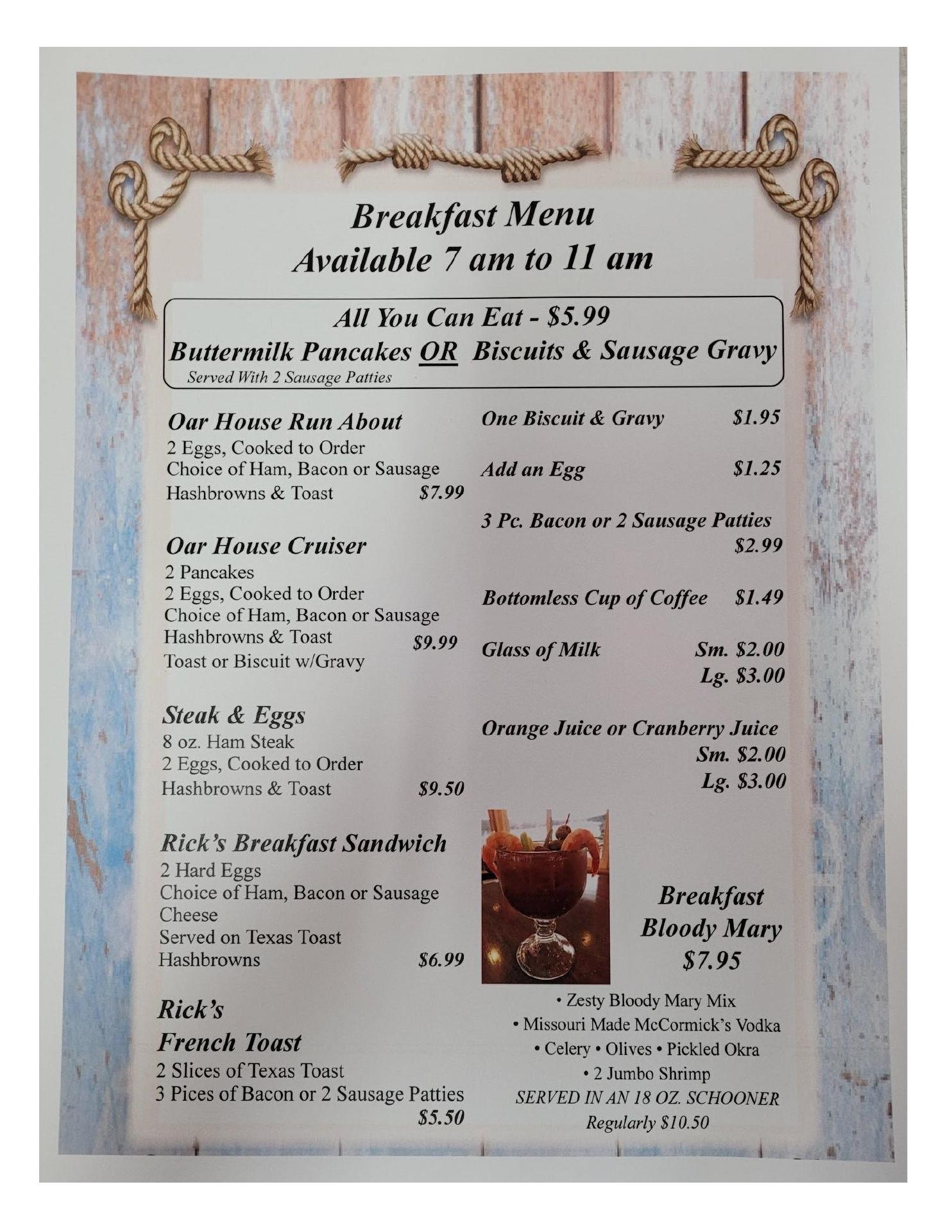 Breakfast Menu
Available 7 am to 11 am

All You Can Eat - $5.99
Buttermilk Pancakes OR Biscuits & Sausage Gravy
Served With 2 Sausage Patties

Oar House Run About
2 Eggs, Cooked to Order
Choice of Ham, Bacon or Sausage
Hashbrowns & Toast $7.99

Oar House Cruiser
2 Pancakes
2 Eggs, Cooked to Order
Choice of Ham, Bacon or Sausage
Hashbrowns & Toast $9.99
Toast or Biscuit w/Gravy

Steak & Eggs
8 oz. Ham Steak
2 Eggs, Cooked to Order
Hashbrowns & Toast $9.50

Rick's Breakfast Sandwich
2 Hard Eggs
Choice of Ham, Bacon or Sausage
Cheese
Served on Texas Toast
Hashbrowns $6.99

Rick's
French Toast
2 Slices of Texas Toast
3 Pices of Bacon or 2 Sausage Patties
$5.50

One Biscuit & Gravy $1.95

Add an Egg $1.25

3 Pc. Bacon or 2 Sausage Patties
$2.99

Bottomless Cup of Coffee $1.49

Glass of Milk Sm. $2.00
Lg. $3.00

Orange Juice or Cranberry Juice
Sm. $2.00
Lg. $3.00

Breakfast
Bloody Mary
$7.95

• Zesty Bloody Mary Mix
• Missouri Made McCormick's Vodka
• Celery • Olives • Pickled Okra
• 2 Jumbo Shrimp
SERVED IN AN 18 OZ. SCHOONER
Regularly $10.50